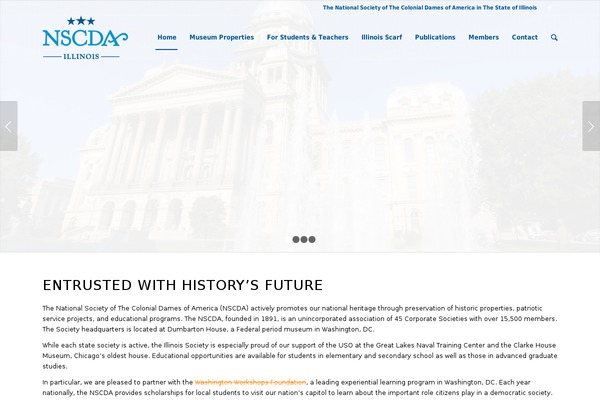 The National Society of The Colonial Dames of America in The State of Illinois

NSCDA
ILLINOIS

Home Museum Properties For Students & Teachers Illinois Scarf Publications Members Contact

ENTRUSTED WITH HISTORY'S FUTURE

The National Society of The Colonial Dames of America (NSCDA) actively promotes our national heritage through preservation of historic properties, patriotic service projects, and educational programs. The NSCDA, founded in 1891, is an unincorporated association of 45 Corporate Societies with over 15,500 members. The Society headquarters is located at Dumbarton House, a Federal period museum in Washington, DC.

While each state society is active, the Illinois Society is especially proud of our support of the USO at the Great Lakes Naval Training Center and the Clarke House Museum, Chicago's oldest house. Educational opportunities are available for students in elementary and secondary school as well as those in advanced graduate studies.

In particular, we are pleased to partner with the Washington Workshops Foundation, a leading experiential learning program in Washington, DC. Each year nationally, the NSCDA provides scholarships for local students to visit our nation's capitol to learn about the important role citizens play in a democratic society.